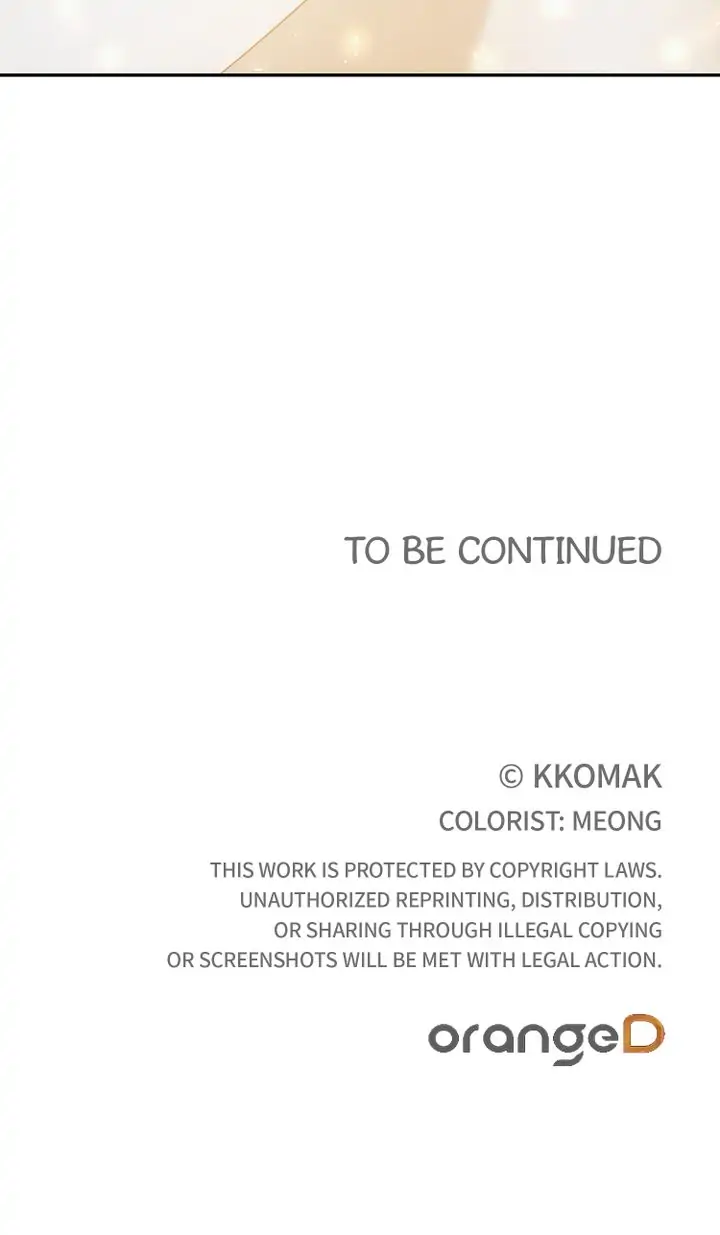 TO BE CONTINUED

© KKOMAK

COLORIST: MEONG

THIS WORK IS PROTECTED BY COPYRIGHT LAWS. UNAUTHORIZED REPRINTING, DISTRIBUTION, OR SHARING THROUGH ILLEGAL COPYING OR SCREENSHOTS WILL BE MET WITH LEGAL ACTION.

orangeD